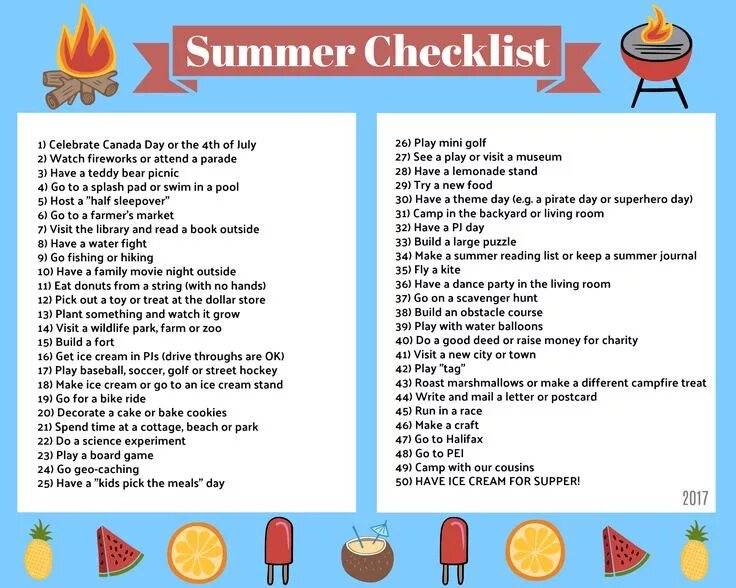 Summer Checklist

1) Celebrate Canada Day or the 4th of July
2) Watch fireworks or attend a parade
3) Have a teddy bear picnic
4) Go to a splash pad or swim in a pool
5) Host a "half sleepover"
6) Go to a farmer's market
7) Visit the library and read a book outside
8) Have a water fight
9) Go fishing or hiking
10) Have a family movie night outside
11) Eat donuts from a string (with no hands)
12) Pick out a toy or treat at the dollar store
13) Plant something and watch it grow
14) Visit a wildlife park, farm or zoo
15) Build a fort
16) Get ice cream in PJs (drive throughs are OK)
17) Play baseball, soccer, golf or street hockey
18) Make ice cream or go to an ice cream stand
19) Go for a bike ride
20) Decorate a cake or bake cookies
21) Spend time at a cottage, beach or park
22) Do a science experiment
23) Play a board game
24) Go geo-caching
25) Have a "kids pick the meals" day

26) Play mini golf
27) See a play or visit a museum
28) Have a lemonade stand
29) Try a new food
30) Have a theme day (e.g. a pirate day or superhero day)
31) Camp in the backyard or living room
32) Have a PJ day
33) Build a large puzzle
34) Make a summer reading list or keep a summer journal
35) Fly a kite
36) Have a dance party in the living room
37) Go on a scavenger hunt
38) Build an obstacle course
39) Play with water balloons
40) Do a good deed or raise money for charity
41) Visit a new city or town
42) Play "tag"
43) Roast marshmallows or make a different campfire treat
44) Write and mail a letter or postcard
45) Run in a race
46) Make a craft
47) Go to Halifax
48) Go to PEI
49) Camp with our cousins
50) HAVE ICE CREAM FOR SUPPER!

2017